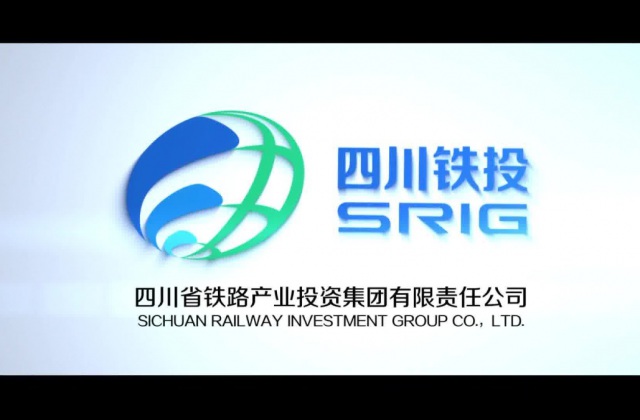 四川铁投
SRIG

四川省铁路产业投资集团有限责任公司
SICHUAN RAILWAY INVESTMENT GROUP CO., LTD.